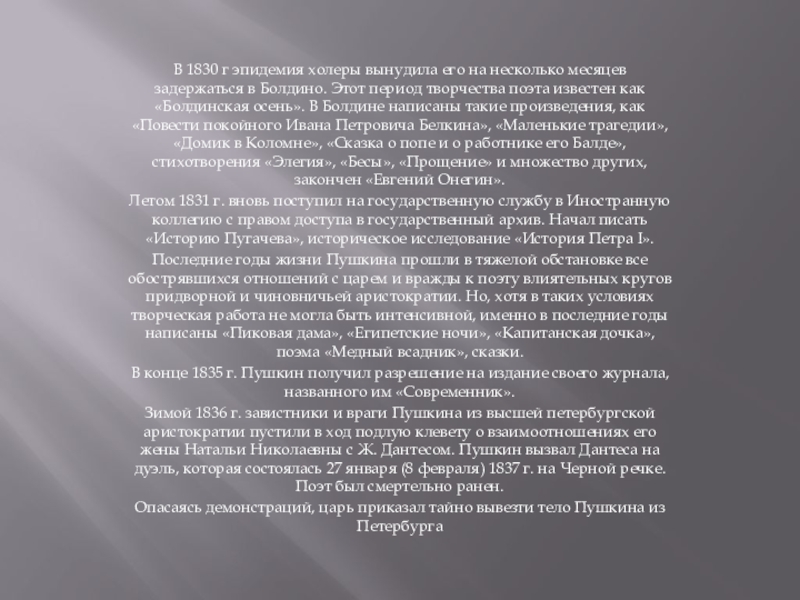 В 1830 г эпидемия холеры вынудила его на несколько месяцев задержаться в Болдино. Этот период творчества поэта известен как «Болдинская осень». В Болдине написаны такие произведения, как «Повести покойного Ивана Петровича Белкина», «Маленькие трагедии», «Домик в Коломне», «Сказка о попе и о работнике его Балде», стихотворения «Элегия», «Бесы», «Прощение» и множество других, закончен «Евгений Онегин».

Летом 1831 г. вновь поступил на государственную службу в Иностранную коллегию с правом доступа в государственный архив. Начал писать «Историю Пугачева», историческое исследование «История Петра I».

Последние годы жизни Пушкина прошли в тяжелой обстановке все обострявшихся отношений с царем и вражды к поэту влиятельных кругов придворной и чиновничьей аристократии. Но, хотя в таких условиях творческая работа не могла быть интенсивной, именно в последние годы написаны «Пиковая дама», «Египетские ночи», «Капитанская дочка», поэма «Медный всадник», сказки.

В конце 1835 г. Пушкин получил разрешение на издание своего журнала, названного им «Современник».

Зимой 1836 г. завистники и враги Пушкина из высшей петербургской аристократии пустили в ход подлую клевету о взаимоотношениях его жены Натальи Николаевны с Ж. Дантесом. Пушкин вызвал Дантеса на дуэль, которая состоялась 27 января (8 февраля) 1837 г. на Черной речке. Поэт был смертельно ранен.

Опасаясь демонстраций, царь приказал тайно вывезти тело Пушкина из Петербурга